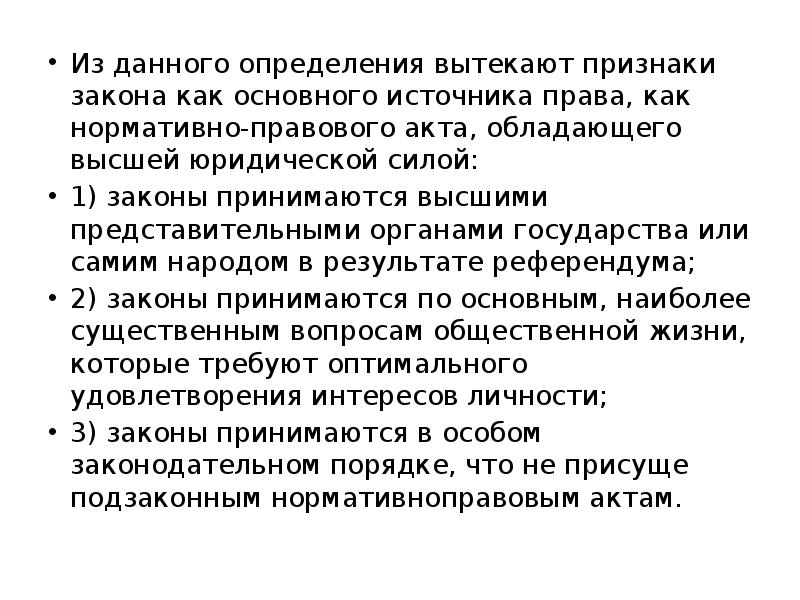 • Из данного определения вытекают признаки закона как основного источника права, как нормативно-правового акта, обладающего высшей юридической силой:

• 1) законы принимаются высшими представительными органами государства или самим народом в результате референдума;

• 2) законы принимаются по основным, наиболее существенным вопросам общественной жизни, которые требуют оптимального удовлетворения интересов личности;

• 3) законы принимаются в особом законодательном порядке, что не присуще подзаконным нормативноправовым актам.